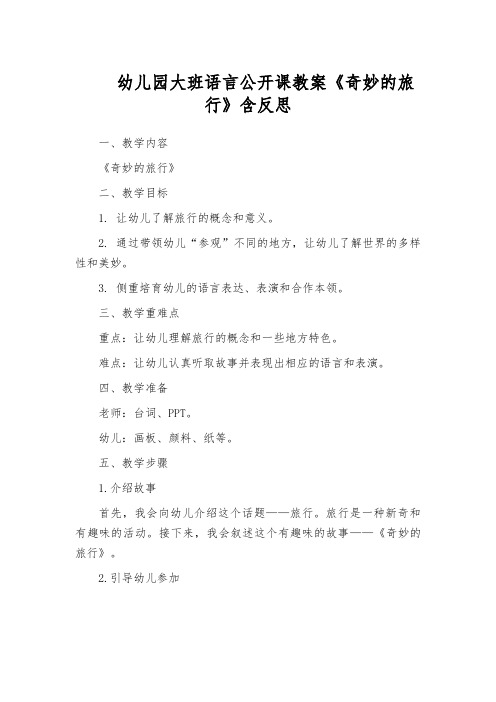 幼儿园大班语言公开课教案《奇妙的旅行》含反思

一、教学内容

《奇妙的旅行》

二、教学目标

1. 让幼儿了解旅行的概念和意义。

2. 通过带领幼儿“参观”不同的地方，让幼儿了解世界的多样性和美妙。

3. 侧重培育幼儿的语言表达、表演和合作本领。

三、教学重难点

重点：让幼儿理解旅行的概念和一些地方特色。

难点：让幼儿认真听取故事并表现出相应的语言和表演。

四、教学准备

老师：台词、PPT。

幼儿：画板、颜料、纸等。

五、教学步骤

1. 介绍故事

首先，我会向幼儿介绍这个话题——旅行。旅行是一种新奇和有趣味的活动。接下来，我会叙述这个有趣味的故事——《奇妙的旅行》。

2. 引导幼儿参加